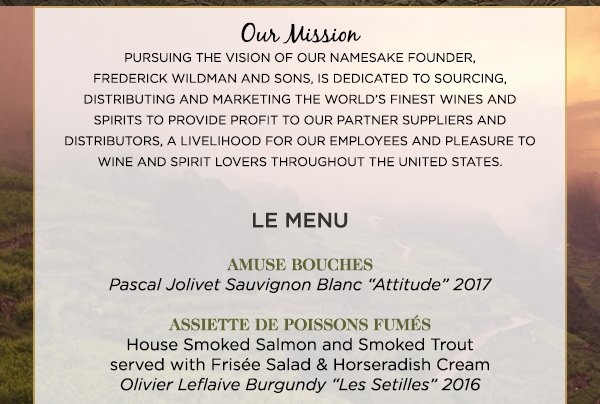 Our Mission

PURSUING THE VISION OF OUR NAMESAKE FOUNDER, FREDERICK WILDMAN AND SONS, IS DEDICATED TO SOURCING, DISTRIBUTING AND MARKETING THE WORLD'S FINEST WINES AND SPIRITS TO PROVIDE PROFIT TO OUR PARTNER SUPPLIERS AND DISTRIBUTORS, A LIVELIHOOD FOR OUR EMPLOYEES AND PLEASURE TO WINE AND SPIRIT LOVERS THROUGHOUT THE UNITED STATES.

LE MENU

AMUSE BOUCHES
Pascal Jolivet Sauvignon Blanc "Attitude" 2017

ASSIETTE DE POISSONS FUMÉS
House Smoked Salmon and Smoked Trout served with Frisée Salad & Horseradish Cream
Olivier Leflaive Burgundy "Les Setilles" 2016